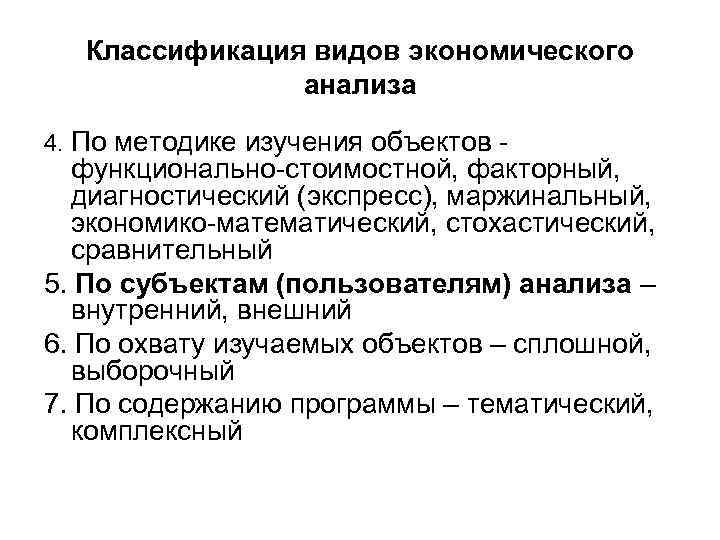 Классификация видов экономического анализа

4. По методике изучения объектов - функционально-стоимостной, факторный, диагностический (экспресс), маржинальный, экономико-математический, стохастический, сравнительный

5. По субъектам (пользователям) анализа – внутренний, внешний

6. По охвату изучаемых объектов – сплошной, выборочный

7. По содержанию программы – тематический, комплексный